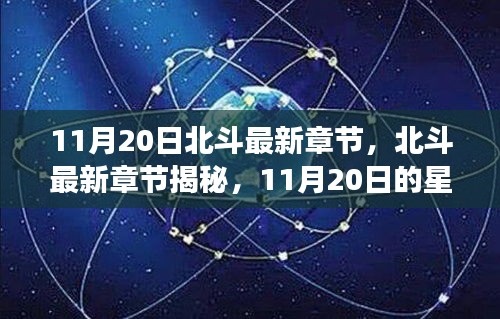 11月20日北斗最新章节，北斗最新章节揭秘，11月20日的星